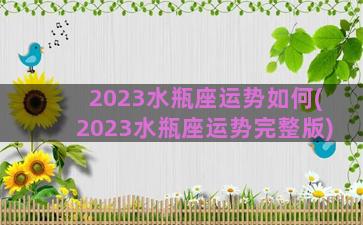 2023水瓶座运势如何(2023水瓶座运势完整版)